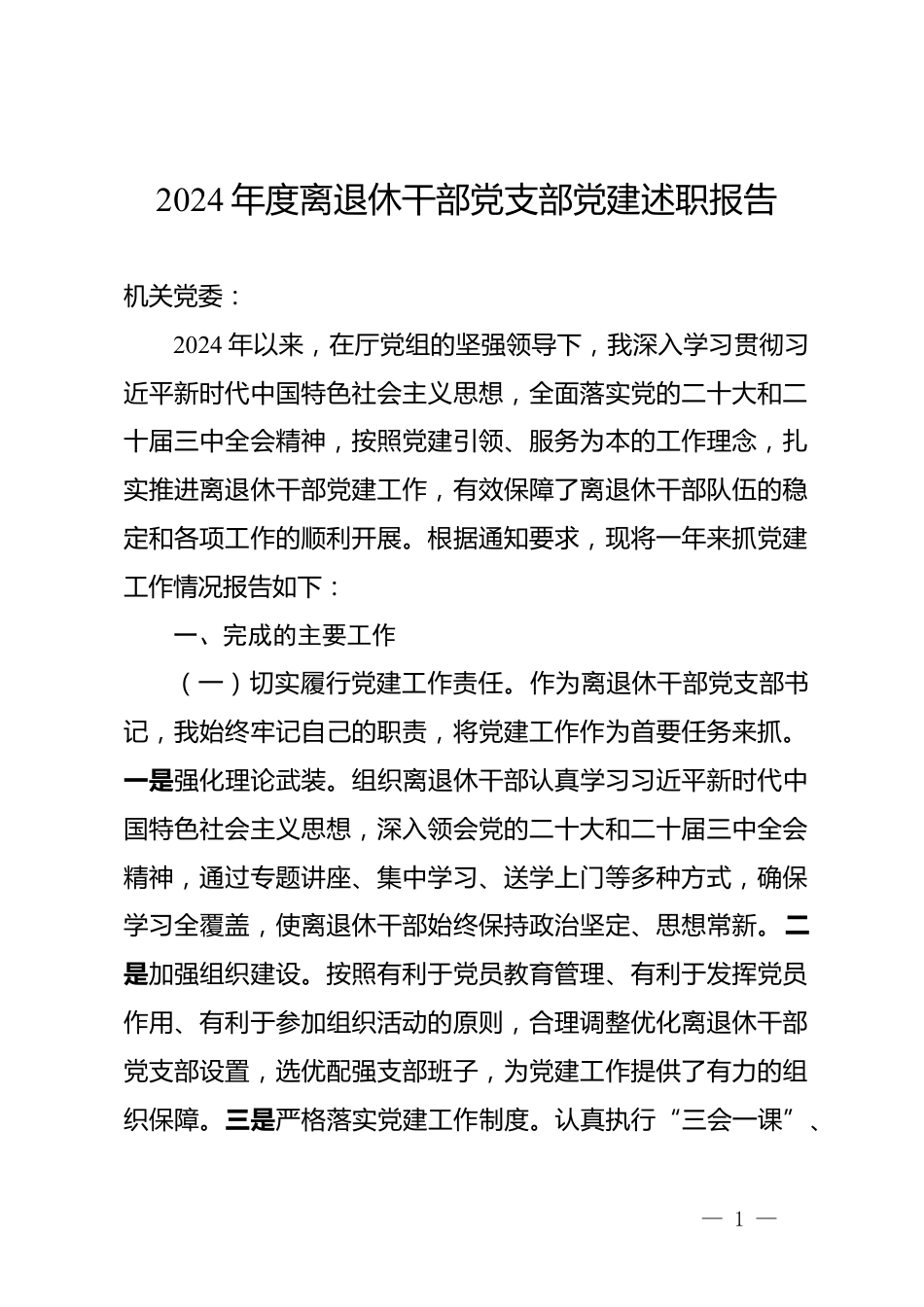 2024年度离退休干部党支部党建述职报告

机关党委：

2024年以来，在厅党组的坚强领导下，我深入学习贯彻习近平新时代中国特色社会主义思想，全面落实党的二十大和二十届三中全会精神，按照党建引领、服务为本的工作理念，扎实推进离退休干部党建工作，有效保障了离退休干部队伍的稳定和各项工作的顺利开展。根据通知要求，现将一年来抓党建工作情况报告如下：

一、完成的主要工作

（一）切实履行党建工作责任。作为离退休干部党支部书记，我始终牢记自己的职责，将党建工作作为首要任务来抓。一是强化理论武装。组织离退休干部认真学习习近平新时代中国特色社会主义思想，深入领会党的二十大和二十届三中全会精神，通过专题讲座、集中学习、送学上门等多种方式，确保学习全覆盖，使离退休干部始终保持政治坚定、思想常新。二是加强组织建设。按照有利于党员教育管理、有利于发挥党员作用、有利于参加组织活动的原则，合理调整优化离退休干部党支部设置，选优配强支部班子，为党建工作提供了有力的组织保障。三是严格落实党建工作制度。认真执行“三会一课”、

— 1 —